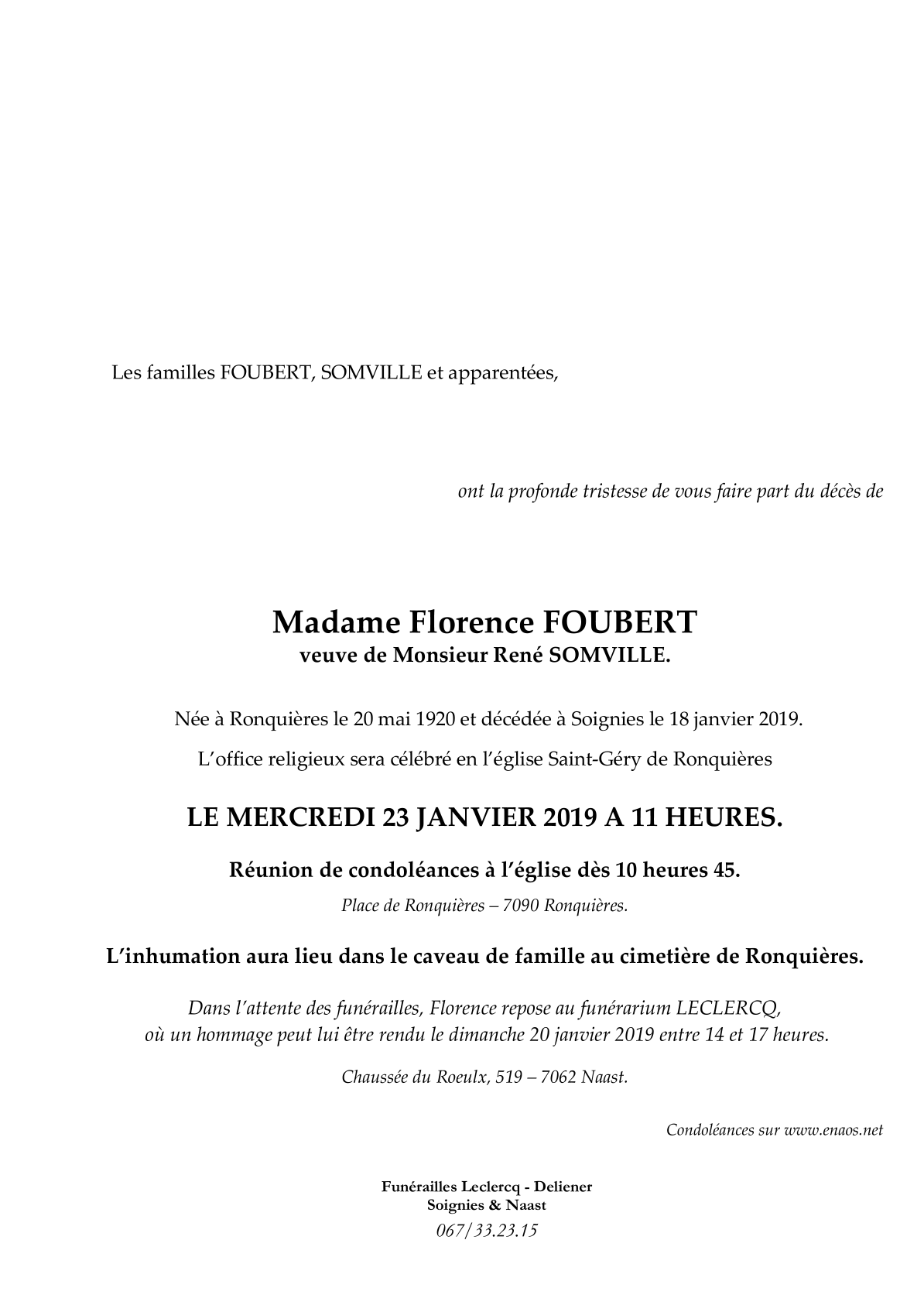 Les familles FOUBERT, SOMVILLE et apparentées,

ont la profonde tristesse de vous faire part du décès de

Madame Florence FOUBERT
veuve de Monsieur René SOMVILLE.

Née à Ronquières le 20 mai 1920 et décédée à Soignies le 18 janvier 2019.

L'office religieux sera célébré en l'église Saint-Géry de Ronquières

LE MERCREDI 23 JANVIER 2019 A 11 HEURES.

Réunion de condoléances à l'église dès 10 heures 45.

Place de Ronquières – 7090 Ronquières.

L'inhumation aura lieu dans le caveau de famille au cimetière de Ronquières.

Dans l'attente des funérailles, Florence repose au funérarium LECLERCQ,
où un hommage peut lui être rendu le dimanche 20 janvier 2019 entre 14 et 17 heures.

Chaussée du Roeulx, 519 – 7062 Naast.

Condoléances sur www.enaos.net

Funérailles Leclercq - Deliener
Soignies & Naast
067/33.23.15